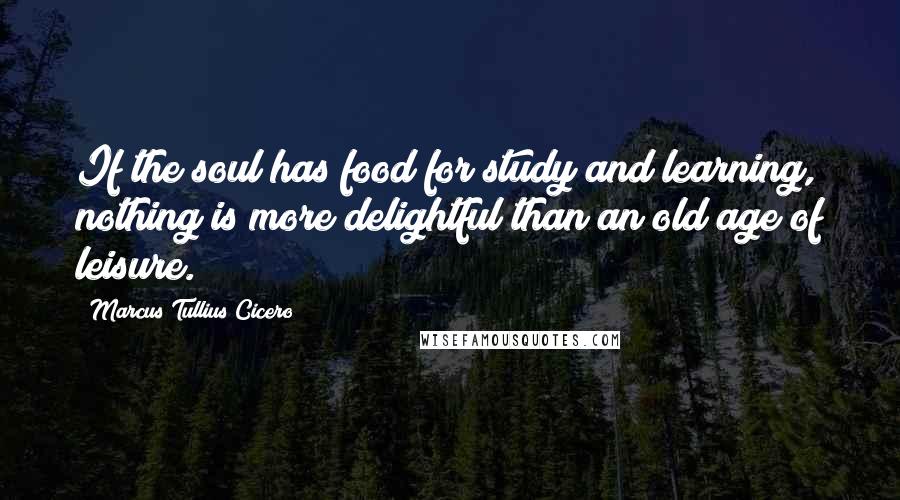 If the soul has food for study and learning, nothing is more delightful than an old age of leisure.

Marcus Tullius Cicero

WISEFAMOUSQUOTES.COM